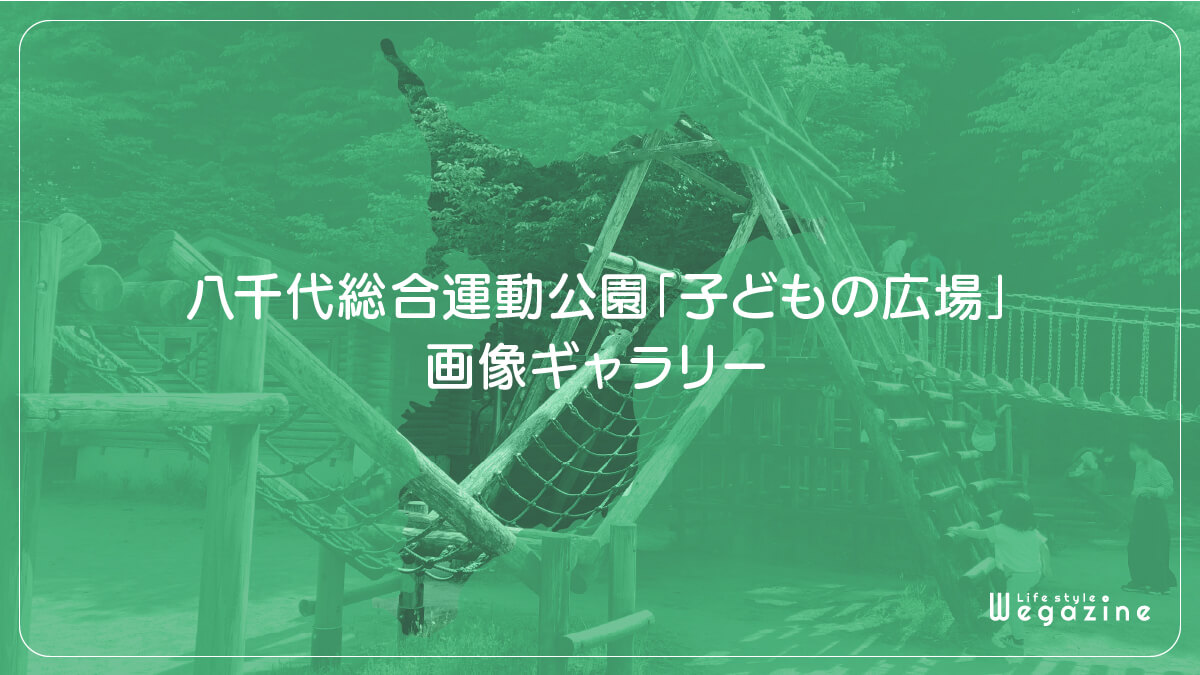 八千代総合運動公園「子どもの広場」
画像ギャラリー

Life style
Wegazine